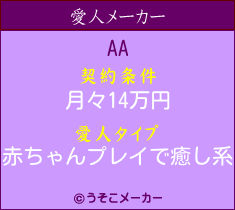 愛人メーカー

AA

契約条件

月々14万円

愛人タイプ

赤ちゃんプレイで癒し系

©うそこメーカー